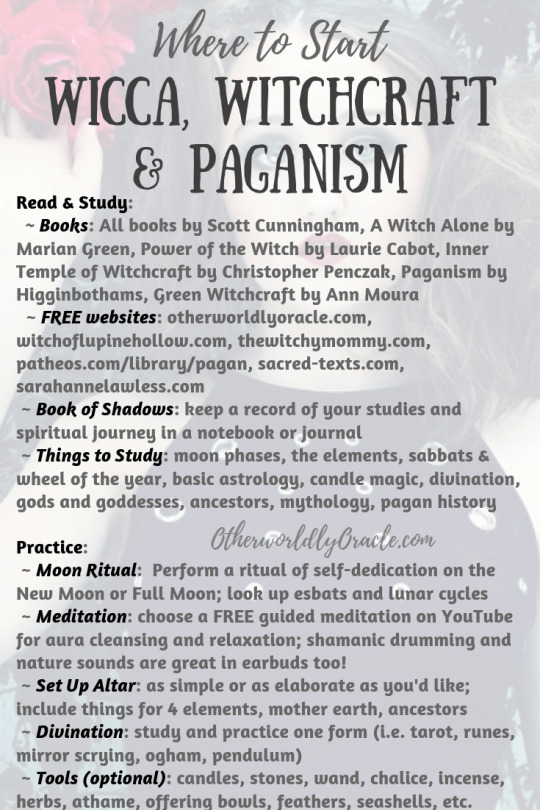 Where to Start

WICCA, WITCHCRAFT & PAGANISM

Read & Study:
~ Books: All books by Scott Cunningham, A Witch Alone by Marian Green, Power of the Witch by Laurie Cabot, Inner Temple of Witchcraft by Christopher Penczak, Paganism by Higginbothams, Green Witchcraft by Ann Moura
~ FREE websites: otherworldlyoracle.com, witchoflupinehollow.com, thewitchymommy.com, patheos.com/library/pagan, sacred-texts.com, sarahannelawless.com
~ Book of Shadows: keep a record of your studies and spiritual journey in a notebook or journal
~ Things to Study: moon phases, the elements, sabbats & wheel of the year, basic astrology, candle magic, divination, gods and goddesses, ancestors, mythology, pagan history

OtherworldlyOracle.com

Practice:
~ Moon Ritual: Perform a ritual of self-dedication on the New Moon or Full Moon; look up esbats and lunar cycles
~ Meditation: choose a FREE guided meditation on YouTube for aura cleansing and relaxation; shamanic drumming and nature sounds are great in earbuds too!
~ Set Up Altar: as simple or as elaborate as you'd like; include things for 4 elements, mother earth, ancestors
~ Divination: study and practice one form (i.e. tarot, runes, mirror scrying, ogham, pendulum)
~ Tools (optional): candles, stones, wand, chalice, incense, herbs, athame, offering bowls, feathers, seashells, etc.